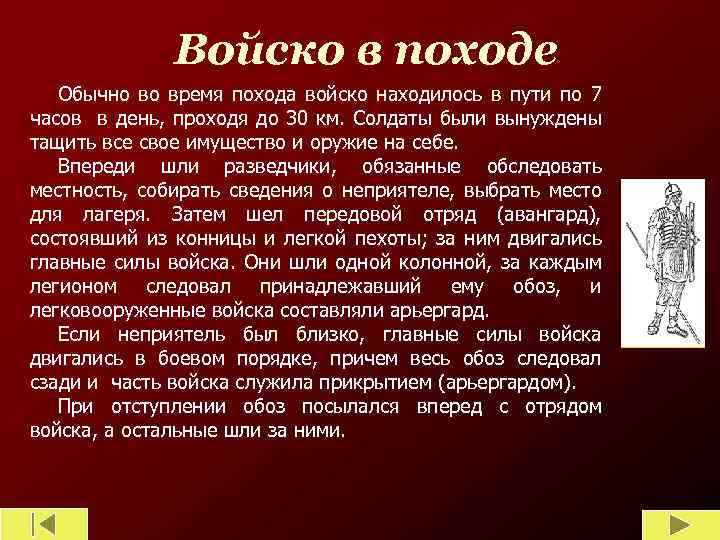 Войско в походе

Обычно во время похода войско находилось в пути по 7 часов в день, проходя до 30 км. Солдаты были вынуждены тащить все свое имущество и оружие на себе.

Впереди шли разведчики, обязанные обследовать местность, собирать сведения о неприятеле, выбрать место для лагеря. Затем шел передовой отряд (авангард), состоявший из конницы и легкой пехоты; за ним двигались главные силы войска. Они шли одной колонной, за каждым легионом следовал принадлежавший ему обоз, и легковооруженные войска составляли арьергард.

Если неприятель был близко, главные силы войска двигались в боевом порядке, причем весь обоз следовал сзади и часть войска служила прикрытием (арьергардом).

При отступлении обоз посылался вперед с отрядом войска, а остальные шли за ними.